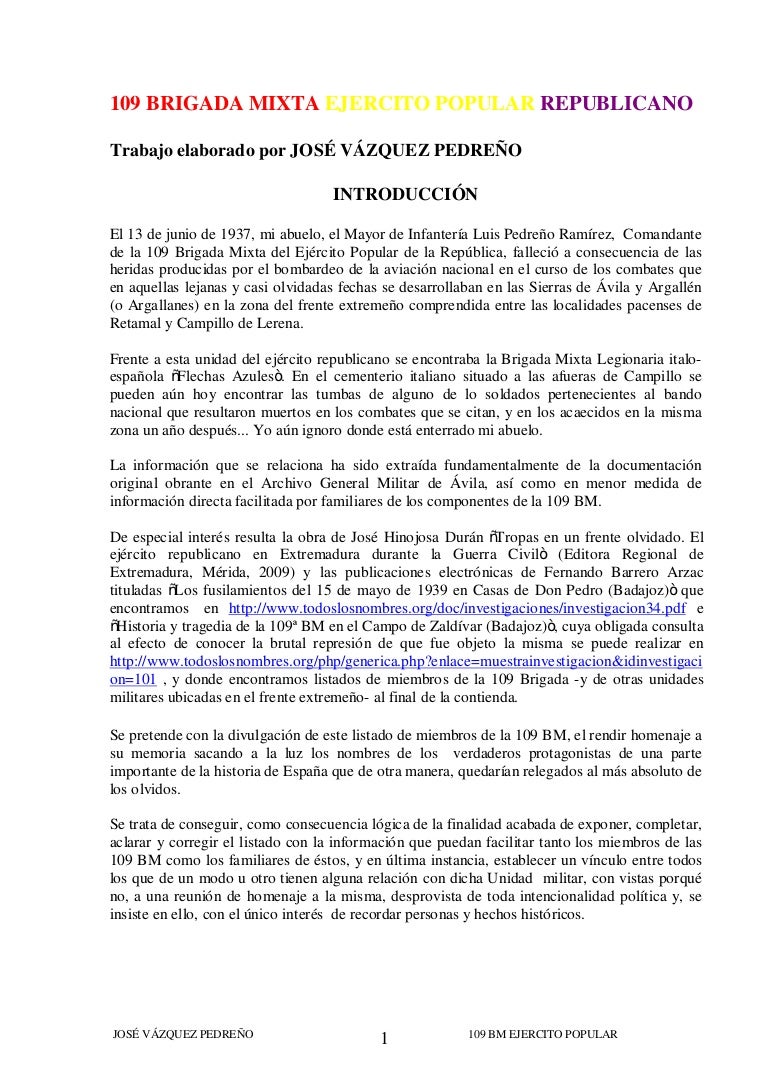 109 BRIGADA MIXTA EJERCITO POPULAR REPUBLICANO

Trabajo elaborado por JOSÉ VÁZQUEZ PEDREÑO

INTRODUCCIÓN

El 13 de junio de 1937, mi abuelo, el Mayor de Infantería Luis Pedreño Ramírez, Comandante de la 109 Brigada Mixta del Ejército Popular de la República, falleció a consecuencia de las heridas producidas por el bombardeo de la aviación nacional en el curso de los combates que en aquellas lejanas y casi olvidadas fechas se desarrollaban en las Sierras de Ávila y Argallén (o Argallanes) en la zona del frente extremeño comprendida entre las localidades pacenses de Retamal y Campillo de Lerena.

Frente a esta unidad del ejército republicano se encontraba la Brigada Mixta Legionaria italo-española ñFlechas Azulesò. En el cementerio italiano situado a las afueras de Campillo se pueden aún hoy encontrar las tumbas de alguno de lo soldados pertenecientes al bando nacional que resultaron muertos en los combates que se citan, y en los acaecidos en la misma zona un año después... Yo aún ignoro donde está enterrado mi abuelo.

La información que se relaciona ha sido extraída fundamentalmente de la documentación original obrante en el Archivo General Militar de Ávila, así como en menor medida de información directa facilitada por familiares de los componentes de la 109 BM.

De especial interés resulta la obra de José Hinojosa Durán ñTropas en un frente olvidado. El ejército republicano en Extremadura durante la Guerra Civilò (Editora Regional de Extremadura, Mérida, 2009) y las publicaciones electrónicas de Fernando Barrero Arzac tituladas ñLos fusilamientos del 15 de mayo de 1939 en Casas de Don Pedro (Badajoz)ò que encontramos en http://www.todoslosnombres.org/doc/investigaciones/investigacion34.pdf e ñHistoria y tragedia de la 109ª BM en el Campo de Zaldívar (Badajoz)ò, cuya obligada consulta al efecto de conocer la brutal represión de que fue objeto la misma se puede realizar en http://www.todoslosnombres.org/php/generica.php?enlace=muestrainvestigacion&idinvestigacion=101 , y donde encontramos listados de miembros de la 109 Brigada -y de otras unidades militares ubicadas en el frente extremeño- al final de la contienda.

Se pretende con la divulgación de este listado de miembros de la 109 BM, el rendir homenaje a su memoria sacando a la luz los nombres de los verdaderos protagonistas de una parte importante de la historia de España que de otra manera, quedarían relegados al más absoluto de los olvidos.

Se trata de conseguir, como consecuencia lógica de la finalidad acabada de exponer, completar, aclarar y corregir el listado con la información que puedan facilitar tanto los miembros de las 109 BM como los familiares de éstos, y en última instancia, establecer un vínculo entre todos los que de un modo u otro tienen alguna relación con dicha Unidad militar, con vistas porqué no, a una reunión de homenaje a la misma, desprovista de toda intencionalidad política y, se insiste en ello, con el único interés de recordar personas y hechos históricos.

JOSÉ VÁZQUEZ PEDREÑO 1 109 BM EJERCITO POPULAR